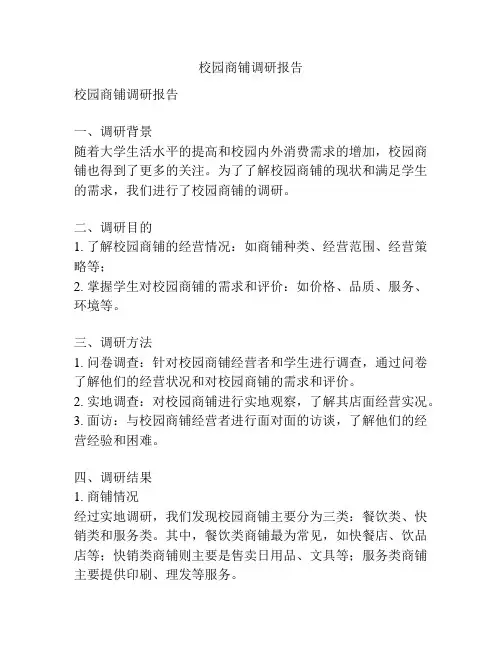 校园商铺调研报告

校园商铺调研报告

一、调研背景
随着大学生活水平的提高和校园内外消费需求的增加，校园商铺也得到了更多的关注。为了了解校园商铺的现状和满足学生的需求，我们进行了校园商铺的调研。

二、调研目的
1. 了解校园商铺的经营情况：如商铺种类、经营范围、经营策略等；
2. 掌握学生对校园商铺的需求和评价：如价格、品质、服务、环境等。

三、调研方法
1. 问卷调查：针对校园商铺经营者和学生进行调查，通过问卷了解他们的经营状况和对校园商铺的需求和评价。
2. 实地调查：对校园商铺进行实地观察，了解其店面经营实况。
3. 面访：与校园商铺经营者进行面对面的访谈，了解他们的经营经验和困难。

四、调研结果
1. 商铺情况
经过实地调研，我们发现校园商铺主要分为三类：餐饮类、快销类和服务类。其中，餐饮类商铺最为常见，如快餐店、饮品店等；快销类商铺则主要是售卖日用品、文具等；服务类商铺主要提供印刷、理发等服务。